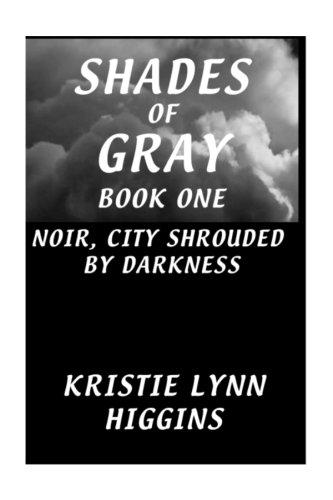 SHADES
OF
GRAY
BOOK ONE

NOIR, CITY SHROUDED BY DARKNESS

KRISTIE LYNN HIGGINS